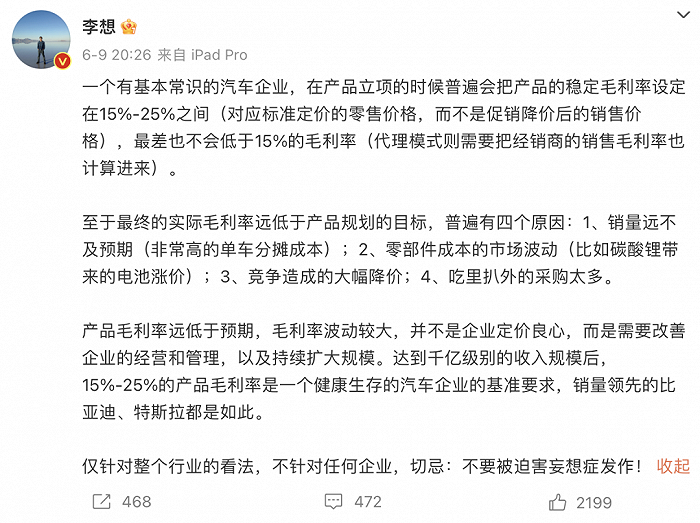 李想

6-9 20:26 来自 iPad Pro

一个有基本常识的汽车企业，在产品立项的时候普遍会把产品的稳定毛利率设定在15%-25%之间（对应标准定价的零售价格，而不是促销降价后的销售价格），最差也不会低于15%的毛利率（代理模式则需要把经销商的销售毛利率也计算进来）。

至于最终的实际毛利率远低于产品规划的目标，普遍有四个原因：1、销量远不及预期（非常高的单车分摊成本）；2、零部件成本的市场波动（比如碳酸锂带来的电池涨价）；3、竞争造成的大幅降价；4、吃里扒外的采购太多。

产品毛利率远低于预期，毛利率波动较大，并不是企业定价良心，而是需要改善企业的经营和管理，以及持续扩大规模。达到千亿级别的收入规模后，15%-25%的产品毛利率是一个健康生存的汽车企业的基准要求，销量领先的比亚迪、特斯拉都是如此。

仅针对整个行业的看法，不针对任何企业，切忌：不要被迫害妄想症发作！ 收起

468 472 2199